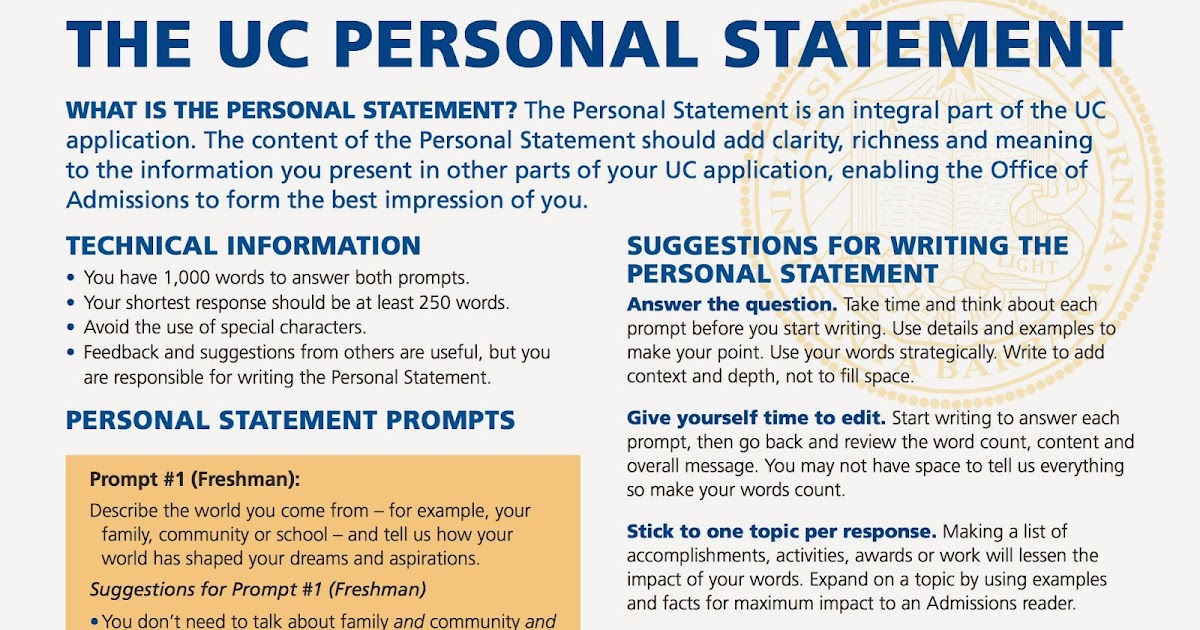 THE UC PERSONAL STATEMENT

WHAT IS THE PERSONAL STATEMENT? The Personal Statement is an integral part of the UC application. The content of the Personal Statement should add clarity, richness and meaning to the information you present in other parts of your UC application, enabling the Office of Admissions to form the best impression of you.

TECHNICAL INFORMATION

• You have 1,000 words to answer both prompts.
• Your shortest response should be at least 250 words.
• Avoid the use of special characters.
• Feedback and suggestions from others are useful, but you are responsible for writing the Personal Statement.

PERSONAL STATEMENT PROMPTS

Prompt #1 (Freshman):

Describe the world you come from – for example, your family, community or school – and tell us how your world has shaped your dreams and aspirations.

Suggestions for Prompt #1 (Freshman)

• You don't need to talk about family and community and

SUGGESTIONS FOR WRITING THE PERSONAL STATEMENT

Answer the question. Take time and think about each prompt before you start writing. Use details and examples to make your point. Use your words strategically. Write to add context and depth, not to fill space.

Give yourself time to edit. Start writing to answer each prompt, then go back and review the word count, content and overall message. You may not have space to tell us everything so make your words count.

Stick to one topic per response. Making a list of accomplishments, activities, awards or work will lessen the impact of your words. Expand on a topic by using examples and facts for maximum impact to an Admissions reader.